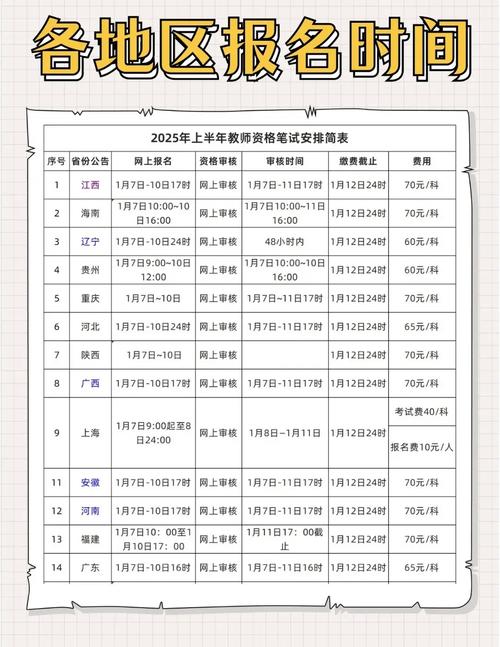 各地区报名时间

2025年上半年教师资格笔试安排简表

| 序号 | 省份公告 | 网上报名 | 资格审核 | 审核时间 | 缴费截止 | 费用 |
|---|---|---|---|---|---|---|
| 1 | 江西 | 1月7日-10日17时 | 网上审核 | 1月7日-11日17时 | 1月12日24时 | 70元/科 |
| 2 | 海南 | 1月7日10:00~10日16:00 | 网上审核 | 1月7日10:00~11日16:00 | 1月12日24时 | 70元/科 |
| 3 | 辽宁 | 1月7日-10日24时 | 网上审核 | 48小时内 | 1月12日24时 | 60元/科 |
| 4 | 贵州 | 1月7日9:00~10日12:00 | 网上审核 | 1月7日10:00~10日16:00 | 1月12日24时 | 60元/科 |
| 5 | 重庆 | 1月7日~10日 | 网上审核 | 1月7日~11日17时 | 1月12日24时 | 70元/科 |
| 6 | 河北 | 1月7日-10日24时 | 网上审核 | 1月7日-11日17时 | 1月12日24时 | 65元/科 |
| 7 | 陕西 | 1月7日~10日 | 网上审核 | | 1月12日24时 | 70元/科 |
| 8 | 广西 | 1月7日-10日17时 | 网上审核 | 1月7日-11日17时 | 1月12日24时 | 70元/科 |
| 9 | 上海 | 1月7日9:00起至8日24:00 | 网上审核 | 1月8日~1月11日 | 1月12日24时 | 考试费40/科 报名费10元/人 |
| 11 | 安徽 | 1月7日-10日17时 | 网上审核 | 1月7日-11日17时 | 1月12日24时 | 70元/科 |
| 12 | 河南 | 1月7日-10日17时 | 网上审核 | 1月7日-11日17时 | 1月12日24时 | 70元/科 |
| 13 | 福建 | 1月7日10：00至1月10日17：00 | 网上审核 | 1月11日17：00截止 | 1月12日24时 | 70元/科 |
| 14 | 广东 | 1月7日-10日16时 | 网上审核 | 1月7日-11日16时 | 1月12日24时 | 65元/科 |